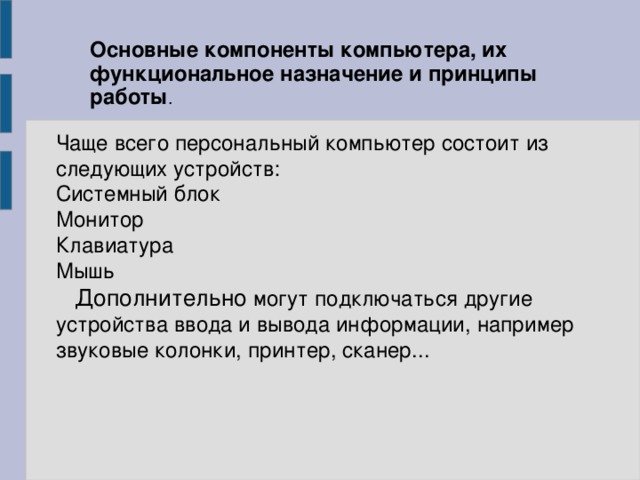 Основные компоненты компьютера, их функциональное назначение и принципы работы.

Чаще всего персональный компьютер состоит из следующих устройств:
Системный блок
Монитор
Клавиатура
Мышь
Дополнительно могут подключаться другие устройства ввода и вывода информации, например звуковые колонки, принтер, сканер...